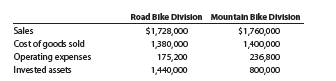 | | Road Bike Division | Mountain Bike Division |
|---|---|---|
| Sales | \$1,728,000 | \$1,760,000 |
| Cost of goods sold | 1,380,000 | 1,400,000 |
| Operating expenses | 175,200 | 236,800 |
| Invested assets | 1,440,000 | 800,000 |